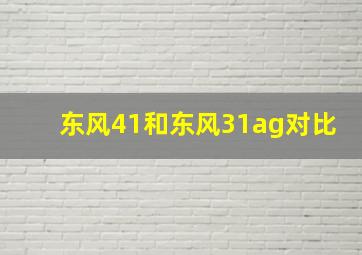 东风41和东风31ag对比